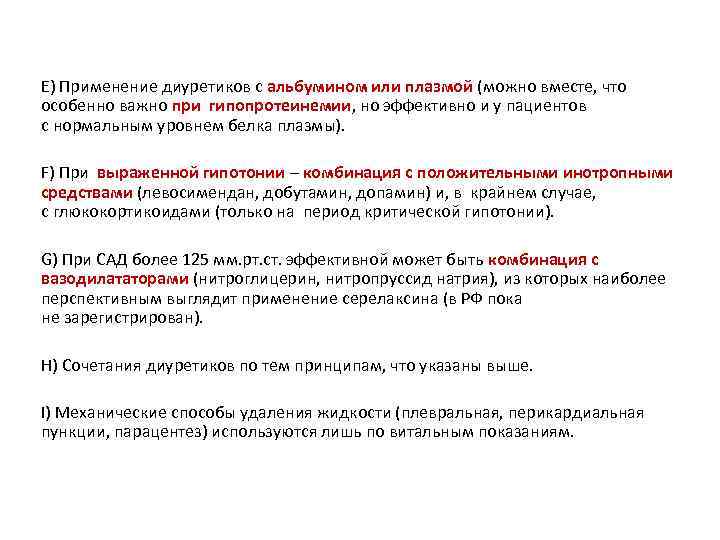 E) Применение диуретиков с альбумином или плазмой (можно вместе, что особенно важно при гипопротеинемии, но эффективно и у пациентов с нормальным уровнем белка плазмы).

F) При выраженной гипотонии – комбинация с положительными инотропными средствами (левосимендан, добутамин, допамин) и, в крайнем случае, с глюкокортикоидами (только на период критической гипотонии).

G) При САД более 125 мм.рт.ст. эффективной может быть комбинация с вазодилататорами (нитроглицерин, нитропруссид натрия), из которых наиболее перспективным выглядит применение серелаксина (в РФ пока не зарегистрирован).

H) Сочетания диуретиков по тем принципам, что указаны выше.

I) Механические способы удаления жидкости (плевральная, перикардиальная пункции, парацентез) используются лишь по витальным показаниям.